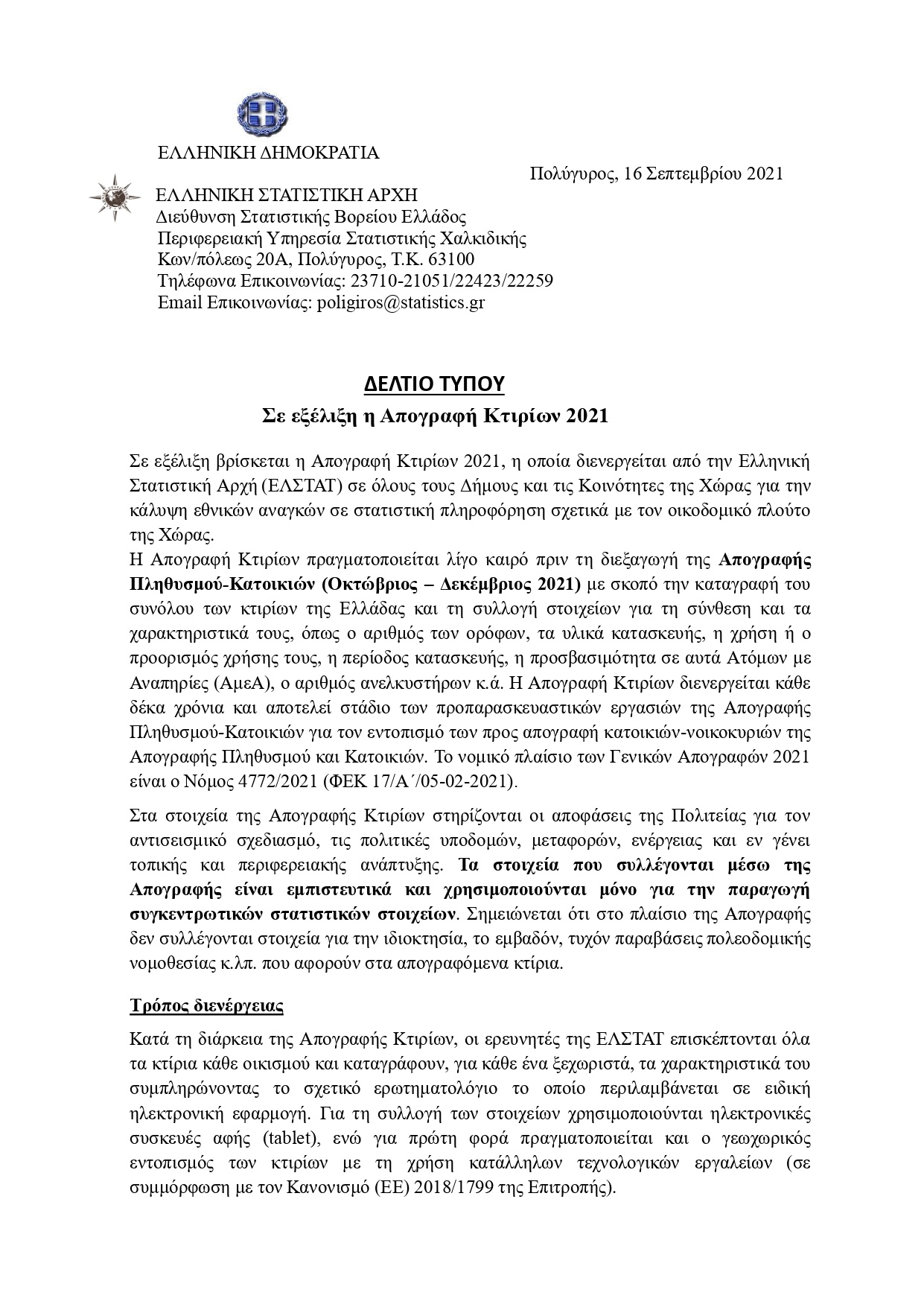 ΕΛΛΗΝΙΚΗ ΔΗΜΟΚΡΑΤΙΑ

Πολύγυρος, 16 Σεπτεμβρίου 2021

ΕΛΛΗΝΙΚΗ ΣΤΑΤΙΣΤΙΚΗ ΑΡΧΗ
Διεύθυνση Στατιστικής Βορείου Ελλάδος
Περιφερειακή Υπηρεσία Στατιστικής Χαλκιδικής
Κων/πόλεως 20Α, Πολύγυρος, Τ.Κ. 63100
Τηλέφωνα Επικοινωνίας: 23710-21051/22423/22259
Email Επικοινωνίας: poligiros@statistics.gr

ΔΕΛΤΙΟ ΤΥΠΟΥ

Σε εξέλιξη η Απογραφή Κτιρίων 2021

Σε εξέλιξη βρίσκεται η Απογραφή Κτιρίων 2021, η οποία διενεργείται από την Ελληνική Στατιστική Αρχή (ΕΛΣΤΑΤ) σε όλους τους Δήμους και τις Κοινότητες της Χώρας για την κάλυψη εθνικών αναγκών σε στατιστική πληροφόρηση σχετικά με τον οικοδομικό πλούτο της Χώρας.
Η Απογραφή Κτιρίων πραγματοποιείται λίγο καιρό πριν τη διεξαγωγή της Απογραφής Πληθυσμού-Κατοικιών (Οκτώβριος – Δεκέμβριος 2021) με σκοπό την καταγραφή του συνόλου των κτιρίων της Ελλάδας και τη συλλογή στοιχείων για τη σύνθεση και τα χαρακτηριστικά τους, όπως ο αριθμός των ορόφων, τα υλικά κατασκευής, η χρήση ή ο προορισμός χρήσης τους, η περίοδος κατασκευής, η προσβασιμότητα σε αυτά Ατόμων με Αναπηρίες (ΑμεΑ), ο αριθμός ανελκυστήρων κ.ά. Η Απογραφή Κτιρίων διενεργείται κάθε δέκα χρόνια και αποτελεί στάδιο των προπαρασκευαστικών εργασιών της Απογραφής Πληθυσμού-Κατοικιών για τον εντοπισμό των προς απογραφή κατοικιών-νοικοκυριών της Απογραφής Πληθυσμού και Κατοικιών. Το νομικό πλαίσιο των Γενικών Απογραφών 2021 είναι ο Νόμος 4772/2021 (ΦΕΚ 17/Α΄/05-02-2021).

Στα στοιχεία της Απογραφής Κτιρίων στηρίζονται οι αποφάσεις της Πολιτείας για τον αντισεισμικό σχεδιασμό, τις πολιτικές υποδομών, μεταφορών, ενέργειας και εν γένει τοπικής και περιφερειακής ανάπτυξης. Τα στοιχεία που συλλέγονται μέσω της Απογραφής είναι εμπιστευτικά και χρησιμοποιούνται μόνο για την παραγωγή συγκεντρωτικών στατιστικών στοιχείων. Σημειώνεται ότι στο πλαίσιο της Απογραφής δεν συλλέγονται στοιχεία για την ιδιοκτησία, το εμβαδόν, τυχόν παραβάσεις πολεοδομικής νομοθεσίας κ.λπ. που αφορούν στα απογραφόμενα κτίρια.

Τρόπος διενέργειας

Κατά τη διάρκεια της Απογραφής Κτιρίων, οι ερευνητές της ΕΛΣΤΑΤ επισκέπτονται όλα τα κτίρια κάθε οικισμού και καταγράφουν, για κάθε ένα ξεχωριστά, τα χαρακτηριστικά του συμπληρώνοντας το σχετικό ερωτηματολόγιο το οποίο περιλαμβάνεται σε ειδική ηλεκτρονική εφαρμογή. Για τη συλλογή των στοιχείων χρησιμοποιούνται ηλεκτρονικές συσκευές αφής (tablet), ενώ για πρώτη φορά πραγματοποιείται και ο γεωχωρικός εντοπισμός των κτιρίων με τη χρήση κατάλληλων τεχνολογικών εργαλείων (σε συμμόρφωση με τον Κανονισμό (ΕΕ) 2018/1799 της Επιτροπής).